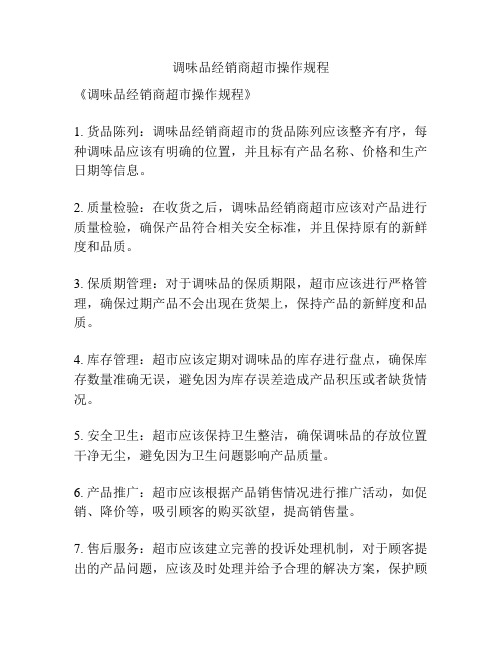 调味品经销商超市操作规程

《调味品经销商超市操作规程》

1. 货品陈列：调味品经销商超市的货品陈列应该整齐有序，每种调味品应该有明确的位置，并且标有产品名称、价格和生产日期等信息。

2. 质量检验：在收货之后，调味品经销商超市应该对产品进行质量检验，确保产品符合相关安全标准，并且保持原有的新鲜度和品质。

3. 保质期管理：对于调味品的保质期限，超市应该进行严格管理，确保过期产品不会出现在货架上，保持产品的新鲜度和品质。

4. 库存管理：超市应该定期对调味品的库存进行盘点，确保库存数量准确无误，避免因为库存误差造成产品积压或者缺货情况。

5. 安全卫生：超市应该保持卫生整洁，确保调味品的存放位置干净无尘，避免因为卫生问题影响产品质量。

6. 产品推广：超市应该根据产品销售情况进行推广活动，如促销、降价等，吸引顾客的购买欲望，提高销售量。

7. 售后服务：超市应该建立完善的投诉处理机制，对于顾客提出的产品问题，应该及时处理并给予合理的解决方案，保护顾